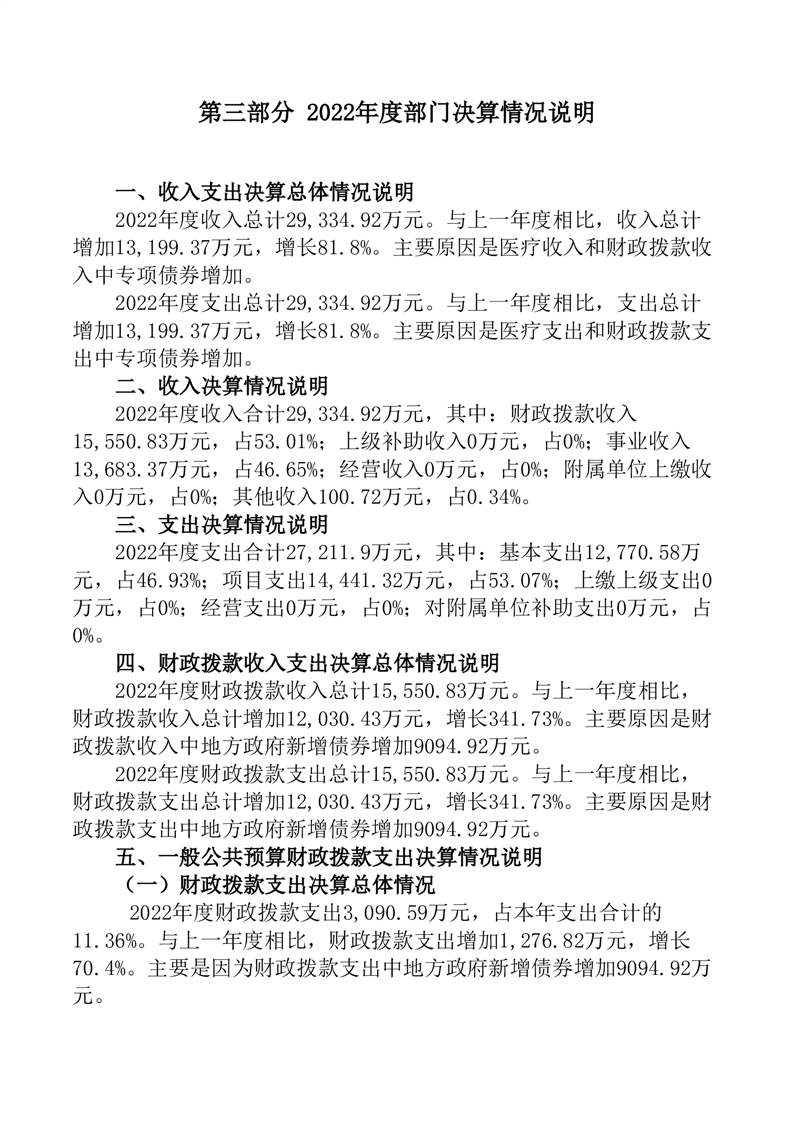 第三部分 2022年度部门决算情况说明

一、收入支出决算总体情况说明

2022年度收入总计29,334.92万元。与上一年度相比，收入总计增加13,199.37万元，增长81.8%。主要原因是医疗收入和财政拨款收入中专项债券增加。

2022年度支出总计29,334.92万元。与上一年度相比，支出总计增加13,199.37万元，增长81.8%。主要原因是医疗支出和财政拨款支出中专项债券增加。

二、收入决算情况说明

2022年度收入合计29,334.92万元，其中：财政拨款收入15,550.83万元，占53.01%；上级补助收入0万元，占0%；事业收入13,683.37万元，占46.65%；经营收入0万元，占0%；附属单位上缴收入0万元，占0%；其他收入100.72万元，占0.34%。

三、支出决算情况说明

2022年度支出合计27,211.9万元，其中：基本支出12,770.58万元，占46.93%；项目支出14,441.32万元，占53.07%；上缴上级支出0万元，占0%；经营支出0万元，占0%；对附属单位补助支出0万元，占0%。

四、财政拨款收入支出决算总体情况说明

2022年度财政拨款收入总计15,550.83万元。与上一年度相比，财政拨款收入总计增加12,030.43万元，增长341.73%。主要原因是财政拨款收入中地方政府新增债券增加9094.92万元。

2022年度财政拨款支出总计15,550.83万元。与上一年度相比，财政拨款支出总计增加12,030.43万元，增长341.73%。主要原因是财政拨款支出中地方政府新增债券增加9094.92万元。

五、一般公共预算财政拨款支出决算情况说明

（一）财政拨款支出决算总体情况

2022年度财政拨款支出3,090.59万元，占本年支出合计的11.36%。与上一年度相比，财政拨款支出增加1,276.82万元，增长70.4%。主要是因为财政拨款支出中地方政府新增债券增加9094.92万元。